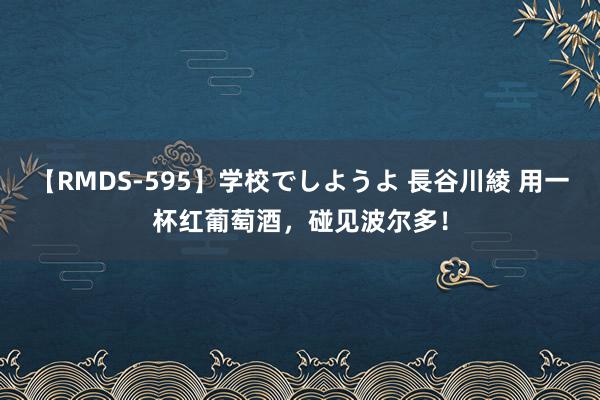 【RMDS-595】学校でしようよ 長谷川綾 用一杯红葡萄酒，碰见波尔多！